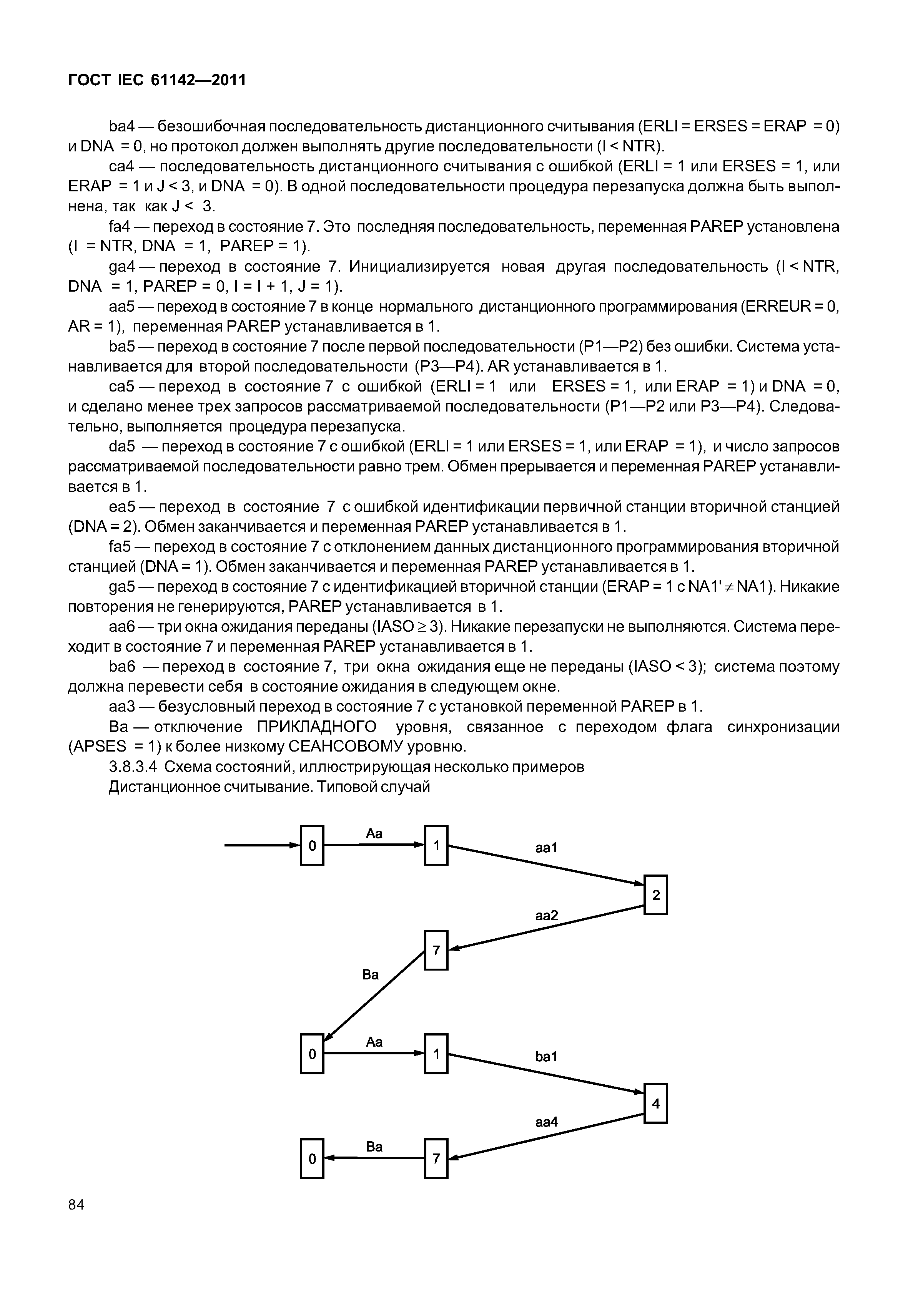 ГОСТ IEC 61142—2011

ba4 — безошибочная последовательность дистанционного считывания (ERLI = ERSES = ERAP = 0) и DNA = 0, но протокол должен выполнять другие последовательности (I < NTR).

ca4 — последовательность дистанционного считывания с ошибкой (ERLI = 1 или ERSES = 1, или ERAP = 1 и J < 3, и DNA = 0). В одной последовательности процедура перезапуска должна быть выполнена, так как J < 3.

fa4 — переход в состояние 7. Это последняя последовательность, переменная PAREP установлена (I = NTR, DNA = 1, PAREP = 1).

ga4 — переход в состояние 7. Инициализируется новая другая последовательность (I < NTR, DNA = 1, PAREP = 0, I = I + 1, J = 1).

aa5 — переход в состояние 7 в конце нормального дистанционного программирования (ERREUR = 0, AR = 1), переменная PAREP устанавливается в 1.

ba5 — переход в состояние 7 после первой последовательности (P1—P2) без ошибки. Система устанавливается для второй последовательности (P3—P4). AR устанавливается в 1.

ca5 — переход в состояние 7 с ошибкой (ERLI = 1 или ERSES = 1, или ERAP = 1) и DNA = 0, и сделано менее трех запросов рассматриваемой последовательности (P1—P2 или P3—P4). Следовательно, выполняется процедура перезапуска.

da5 — переход в состояние 7 с ошибкой (ERLI = 1 или ERSES = 1, или ERAP = 1), и число запросов рассматриваемой последовательности равно трем. Обмен прерывается и переменная PAREP устанавливается в 1.

ea5 — переход в состояние 7 с ошибкой идентификации первичной станции вторичной станцией (DNA = 2). Обмен заканчивается и переменная PAREP устанавливается в 1.

fa5 — переход в состояние 7 с отклонением данных дистанционного программирования вторичной станцией (DNA = 1). Обмен заканчивается и переменная PAREP устанавливается в 1.

ga5 — переход в состояние 7 с идентификацией вторичной станции (ERAP = 1 с NA1' $\neq$ NA1). Никакие повторения не генерируются, PAREP устанавливается в 1.

aa6 — три окна ожидания переданы (IASO $\geq$ 3). Никакие перезапуски не выполняются. Система переходит в состояние 7 и переменная PAREP устанавливается в 1.

ba6 — переход в состояние 7, три окна ожидания еще не переданы (IASO < 3); система поэтому должна перевести себя в состояние ожидания в следующем окне.

aa3 — безусловный переход в состояние 7 с установкой переменной PAREP в 1.

Ba — отключение ПРИКЛАДНОГО уровня, связанное с переходом флага синхронизации (APSES = 1) к более низкому СЕАНСОВОМУ уровню.

3.8.3.4 Схема состояний, иллюстрирующая несколько примеров

Дистанционное считывание. Типовой случай

0 Aa 1 aa1 2 aa2 7 Ba 0 Aa 1 ba1 4 aa4 7 Ba 0

84